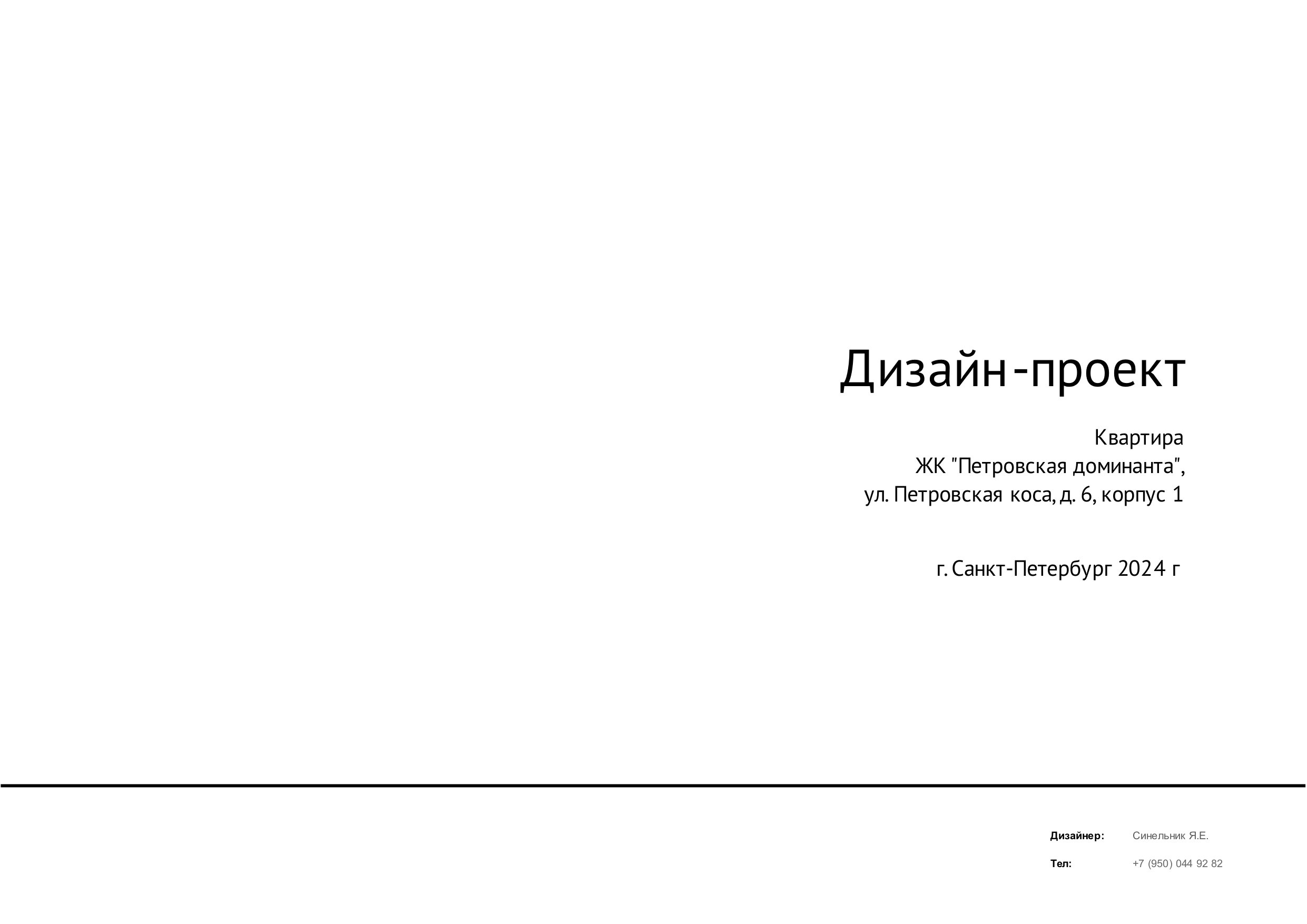 Дизайн-проект

Квартира
ЖК "Петровская доминанта",
ул. Петровская коса, д. 6, корпус 1

г. Санкт-Петербург 2024 г

Дизайнер: Синельник Я.Е.

Тел: +7 (950) 044 92 82